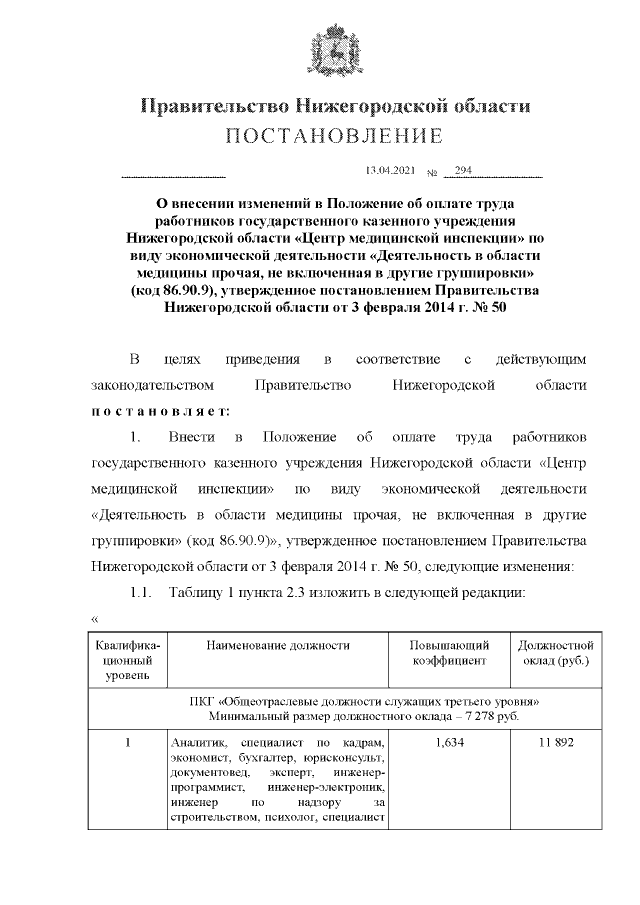 Правительство Нижегородской области
ПОСТАНОВЛЕНИЕ

13.04.2021 № 294

О внесении изменений в Положение об оплате труда работников государственного казенного учреждения Нижегородской области «Центр медицинской инспекции» по виду экономической деятельности «Деятельность в области медицины прочая, не включенная в другие группировки» (код 86.90.9), утвержденное постановлением Правительства Нижегородской области от 3 февраля 2014 г. № 50

В целях приведения в соответствие с действующим законодательством Правительство Нижегородской области постановляет:

1. Внести в Положение об оплате труда работников государственного казенного учреждения Нижегородской области «Центр медицинской инспекции» по виду экономической деятельности «Деятельность в области медицины прочая, не включенная в другие группировки» (код 86.90.9)», утвержденное постановлением Правительства Нижегородской области от 3 февраля 2014 г. № 50, следующие изменения:

1.1. Таблицу 1 пункта 2.3 изложить в следующей редакции:

«

| Квалификационный уровень | Наименование должности | Повышающий коэффициент | Должностной оклад (руб.) |
|---|---|---|---|
| ПКГ «Общеотраслевые должности служащих третьего уровня» Минимальный размер должностного оклада – 7 278 руб. | | | |
| 1 | Аналитик, специалист по кадрам, экономист, бухгалтер, юрисконсульт, документовед, эксперт, инженер-программист, инженер-электроник, инженер по надзору за строительством, психолог, специалист | 1,634 | 11 892 |